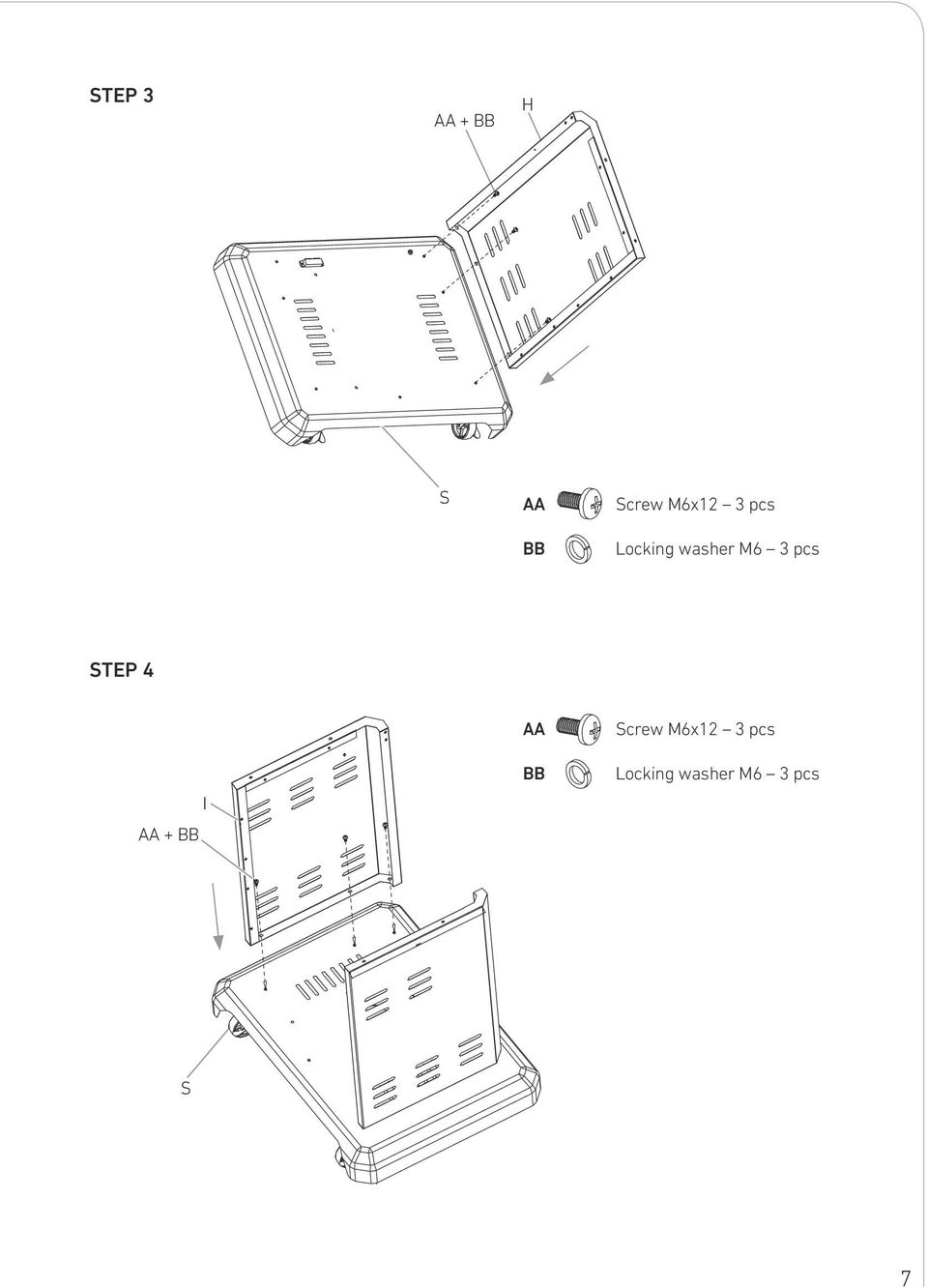 STEP 3

AA + BB

H

S

AA Screw M6x12 – 3 pcs

BB Locking washer M6 – 3 pcs

STEP 4

AA Screw M6x12 – 3 pcs

BB Locking washer M6 – 3 pcs

I

AA + BB

S

7